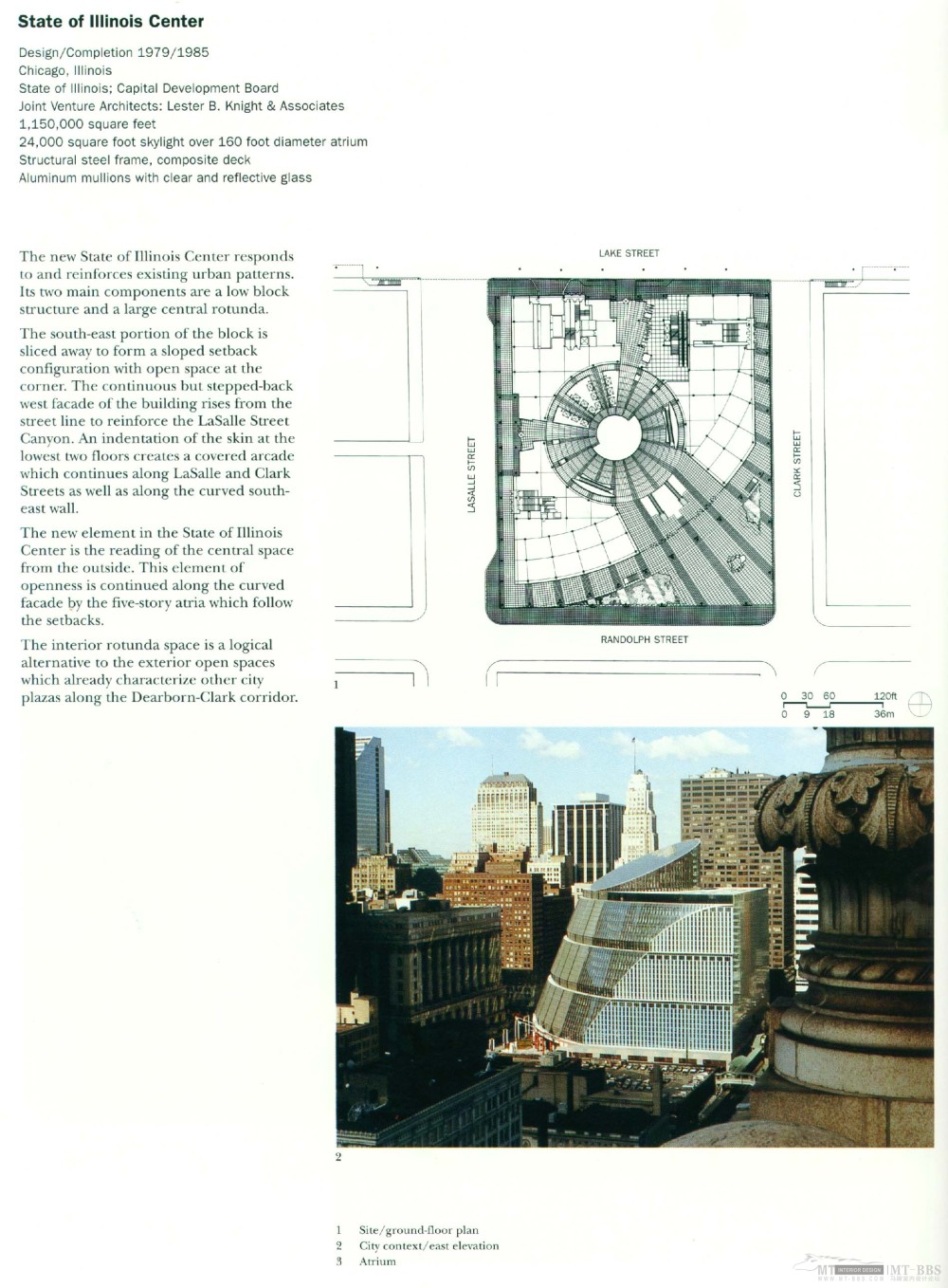 State of Illinois Center

Design/Completion 1979/1985
Chicago, Illinois
State of Illinois; Capital Development Board
Joint Venture Architects: Lester B. Knight & Associates
1,150,000 square feet
24,000 square foot skylight over 160 foot diameter atrium
Structural steel frame, composite deck
Aluminum mullions with clear and reflective glass

The new State of Illinois Center responds to and reinforces existing urban patterns. Its two main components are a low block structure and a large central rotunda.

The south-east portion of the block is sliced away to form a sloped setback configuration with open space at the corner. The continuous but stepped-back west facade of the building rises from the street line to reinforce the LaSalle Street Canyon. An indentation of the skin at the lowest two floors creates a covered arcade which continues along LaSalle and Clark Streets as well as along the curved south-east wall.

The new element in the State of Illinois Center is the reading of the central space from the outside. This element of openness is continued along the curved facade by the five-story atria which follow the setbacks.

The interior rotunda space is a logical alternative to the exterior open spaces which already characterize other city plazas along the Dearborn-Clark corridor.

LAKE STREET
LASALLE STREET
CLARK STREET
RANDOLPH STREET

1

0 30 60 120ft
0 9 18 36m

2

1 Site/ground-floor plan
2 City context/east elevation
3 Atrium

MT INTERIOR DESIGN MT-BBS